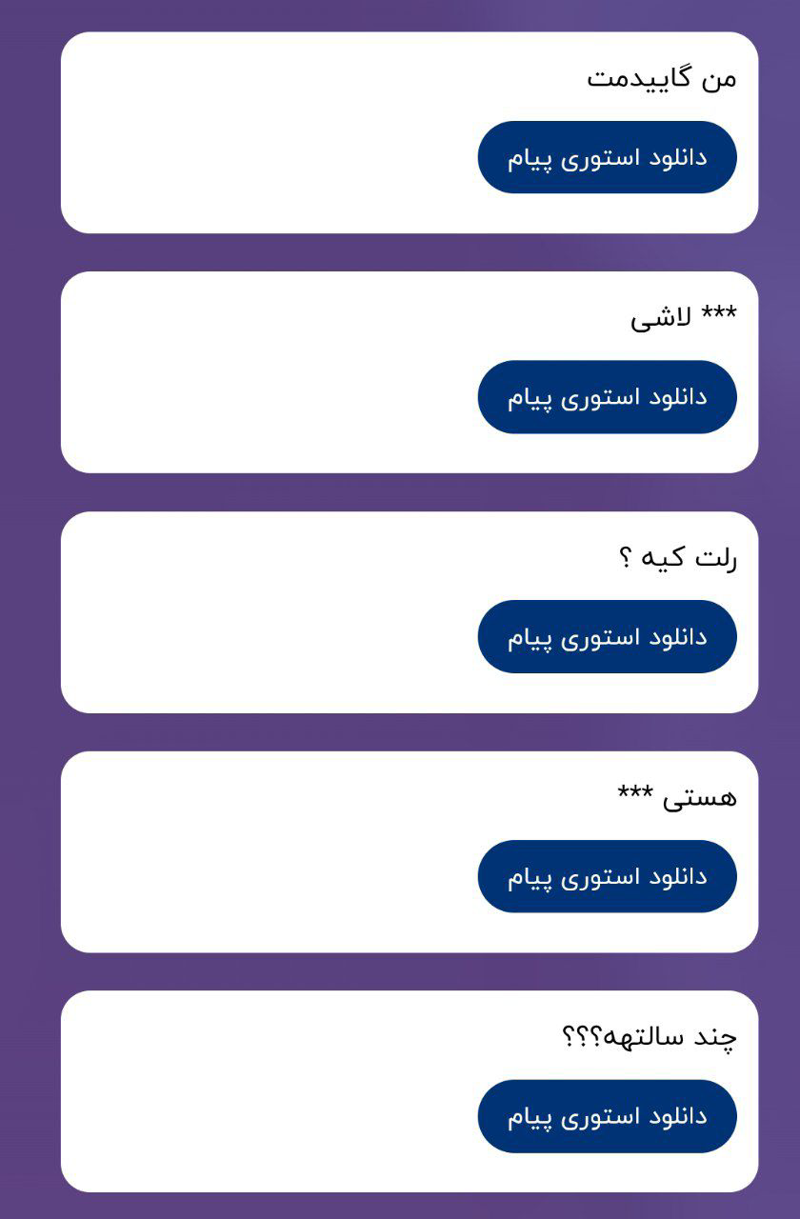 من گاییدمت

دانلود استوری پیام

*** لاشی

دانلود استوری پیام

رلت کیه ؟

دانلود استوری پیام

هستی ***

دانلود استوری پیام

چند سالتهه؟؟؟

دانلود استوری پیام